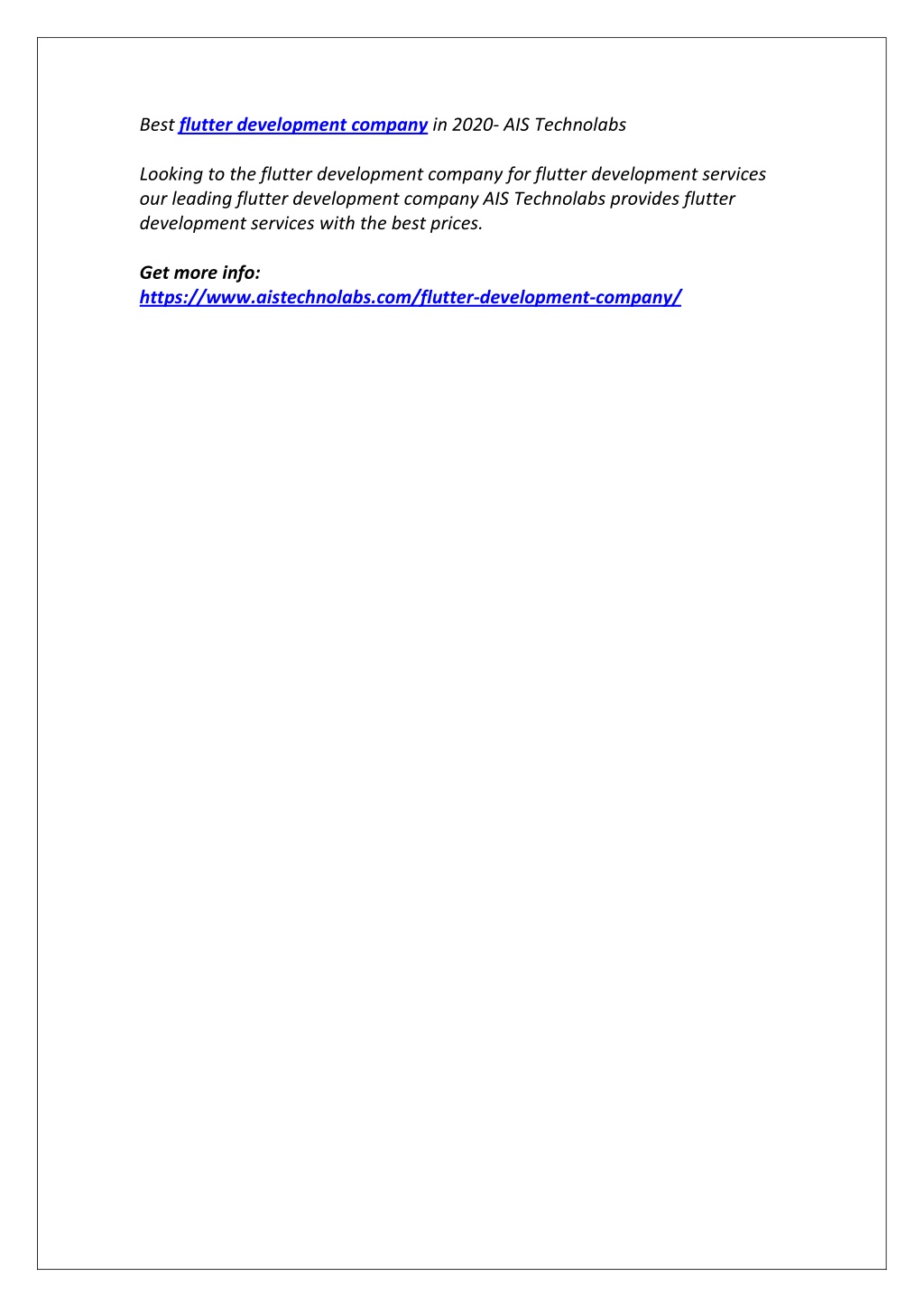 Best flutter development company in 2020- AIS Technolabs

Looking to the flutter development company for flutter development services our leading flutter development company AIS Technolabs provides flutter development services with the best prices.

Get more info:
https://www.aistechnolabs.com/flutter-development-company/